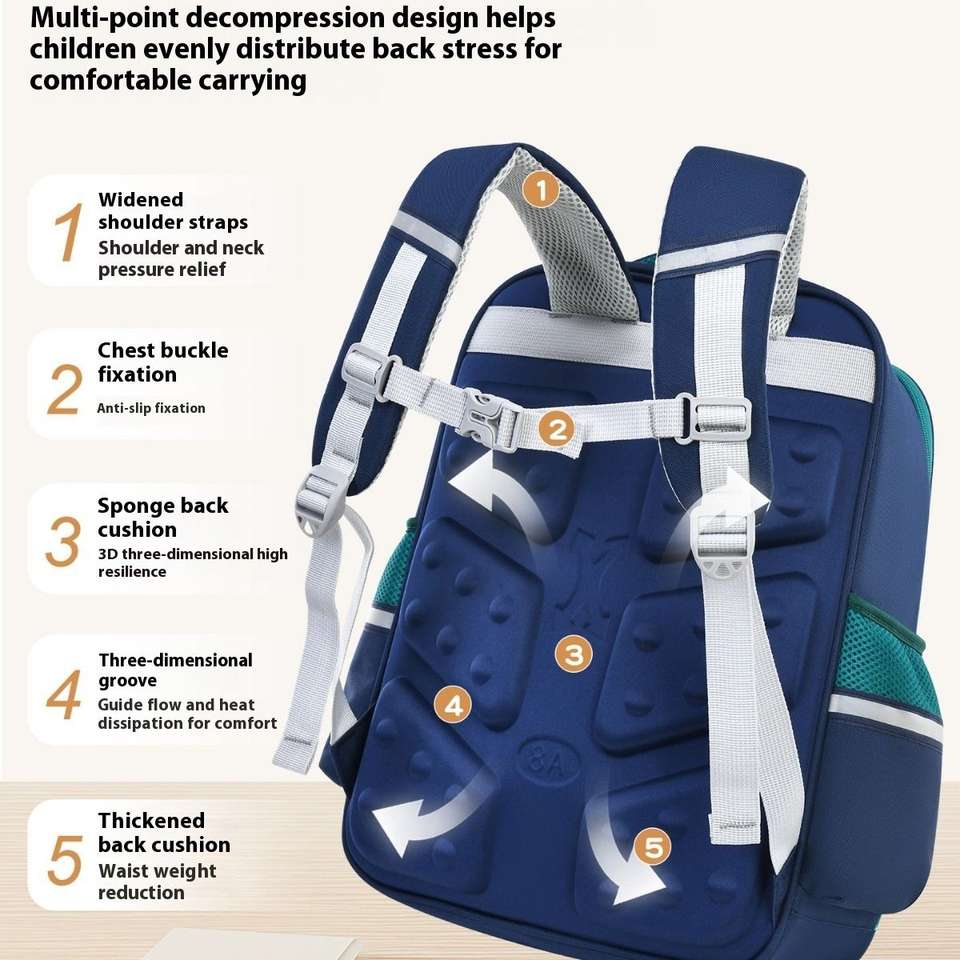 Multi-point decompression design helps children evenly distribute back stress for comfortable carrying

1
Widened shoulder straps
Shoulder and neck pressure relief

2
Chest buckle fixation
Anti-slip fixation

3
Sponge back cushion
3D three-dimensional high resilience

4
Three-dimensional groove
Guide flow and heat dissipation for comfort

5
Thickened back cushion
Waist weight reduction

1
2
3
4
5